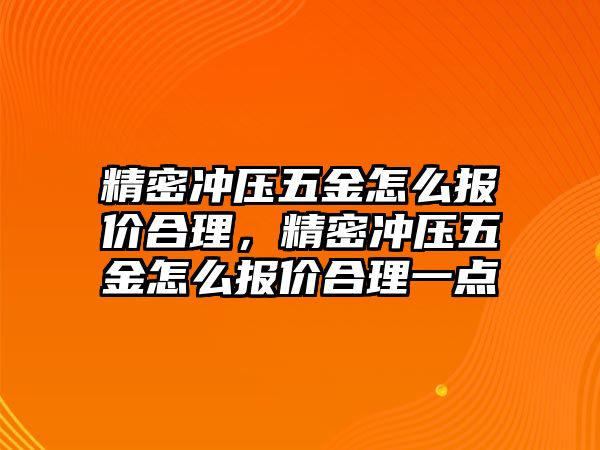 精密冲压五金怎么报价合理，精密冲压五金怎么报价合理一点